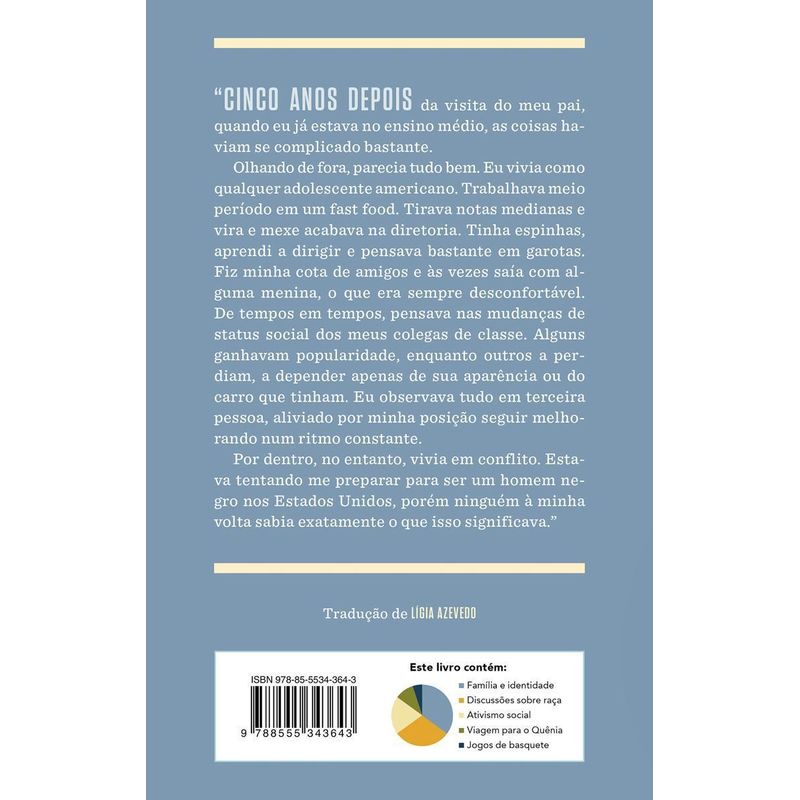 "CINCO ANOS DEPOIS da visita do meu pai, quando eu já estava no ensino médio, as coisas haviam se complicado bastante.

Olhando de fora, parecia tudo bem. Eu vivia como qualquer adolescente americano. Trabalhava meio período em um fast food. Tirava notas medianas e vira e mexe acabava na diretoria. Tinha espinhas, aprendi a dirigir e pensava bastante em garotas. Fiz minha cota de amigos e às vezes saía com alguma menina, o que era sempre desconfortável. De tempos em tempos, pensava nas mudanças de status social dos meus colegas de classe. Alguns ganhavam popularidade, enquanto outros a perdiam, a depender apenas de sua aparência ou do carro que tinham. Eu observava tudo em terceira pessoa, aliviado por minha posição seguir melhorando num ritmo constante.

Por dentro, no entanto, vivia em conflito. Estava tentando me preparar para ser um homem negro nos Estados Unidos, porém ninguém à minha volta sabia exatamente o que isso significava."

Tradução de LÍGIA AZEVEDO

ISBN 978-85-5534-364-3

9 788555 343643

Este livro contém:
Família e identidade
Discussões sobre raça
Ativismo social
Viagem para o Quênia
Jogos de basquete